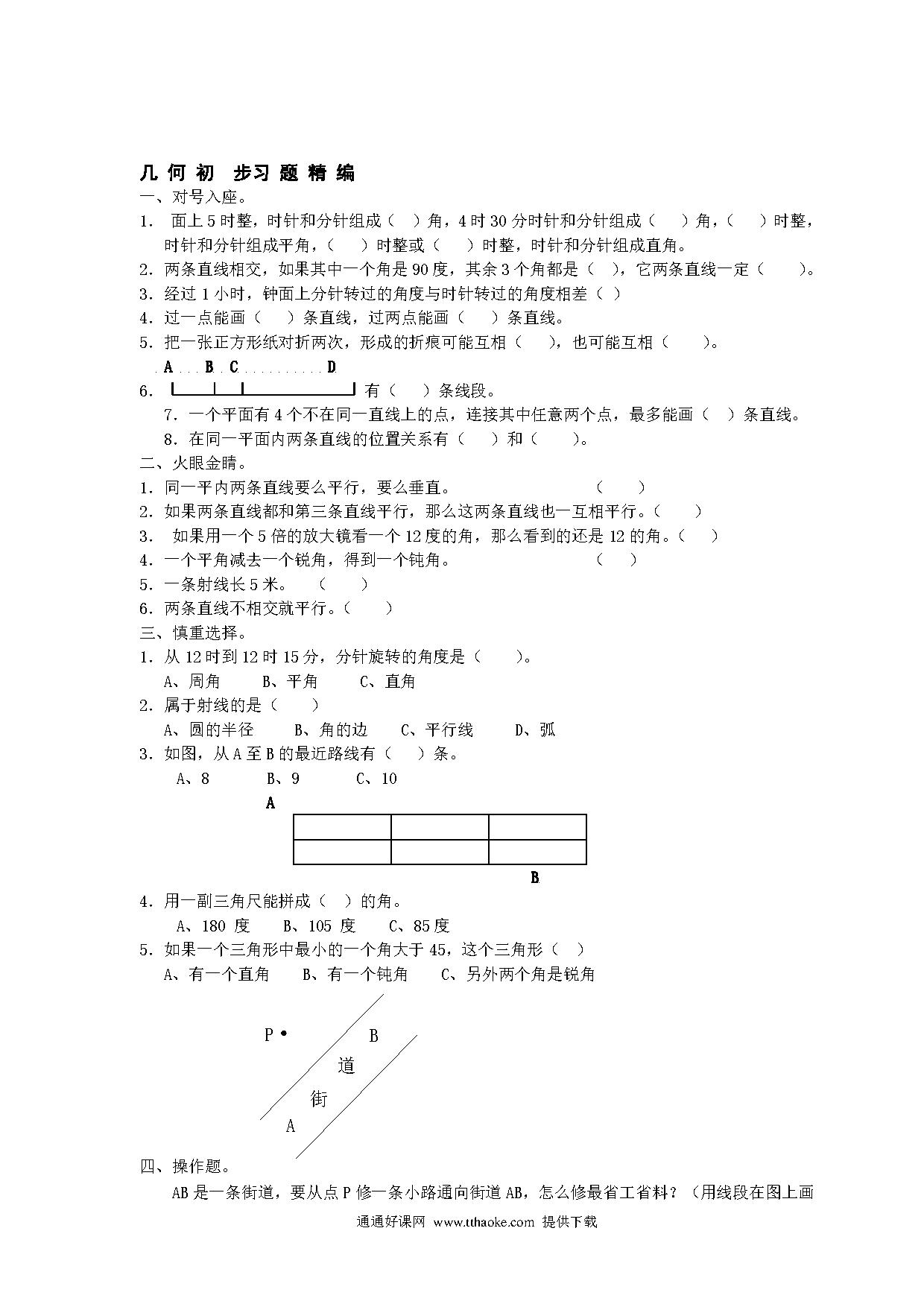 几 何 初 步习 题 精 编

一、对号入座。

1. 面上 5 时整，时针和分针组成（ ）角，4 时 30 分时针和分针组成（ ）角，（ ）时整，时针和分针组成平角，（ ）时整或（ ）时整，时针和分针组成直角。

2. 两条直线相交，如果其中一个角是 90 度，其余 3 个角都是（ ），它两条直线一定（ ）。

3. 经过 1 小时，钟面上分针转过的角度与时针转过的角度相差（ ）

4. 过一点能画（ ）条直线，过两点能画（ ）条直线。

5. 把一张正方形纸对折两次，形成的折痕可能互相（ ），也可能互相（ ）。

A B C D

6. 有（ ）条线段。

7. 一个平面有 4 个不在同一直线上的点，连接其中任意两个点，最多能画（ ）条直线。

8. 在同一平面内两条直线的位置关系有（ ）和（ ）。

二、火眼金睛。

1. 同一平内两条直线要么平行，要么垂直。 （ ）

2. 如果两条直线都和第三条直线平行，那么这两条直线也一互相平行。（ ）

3. 如果用一个 5 倍的放大镜看一个 12 度的角，那么看到的还是 12 的角。（ ）

4. 一个平角减去一个锐角，得到一个钝角。 （ ）

5. 一条射线长 5 米。 （ ）

6. 两条直线不相交就平行。（ ）

三、慎重选择。

1. 从 12 时到 12 时 15 分，分针旋转的角度是（ ）。

A、周角 B、平角 C、直角

2. 属于射线的是（ ）

A、圆的半径 B、角的边 C、平行线 D、弧

3. 如图，从 A 至 B 的最近路线有（ ）条。

A、8 B、9 C、10

A

B

4. 用一副三角尺能拼成（ ）的角。

A、180 度 B、105 度 C、85 度

5. 如果一个三角形中最小的一个角大于 45，这个三角形（ ）

A、有一个直角 B、有一个钝角 C、另外两个角是锐角

P • B 道 街 A

四、操作题。

AB 是一条街道，要从点 P 修一条小路通向街道 AB，怎么修最省工省料？（用线段在图上画

通通好课网 www.tthaoke.com 提供下载